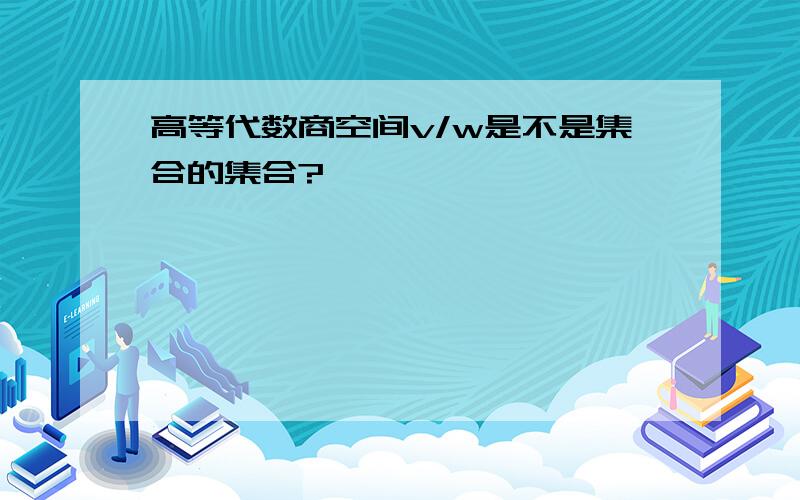 高等代数商空间v/w是不是集合的集合?

E-LEARNING